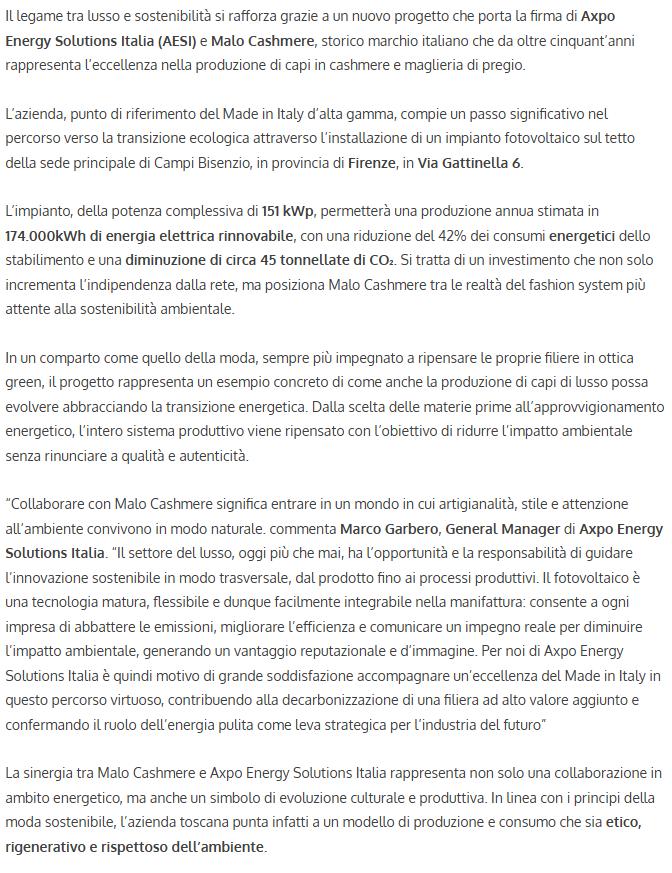 Il legame tra lusso e sostenibilità si rafforza grazie a un nuovo progetto che porta la firma di Axpo Energy Solutions Italia (AESI) e Malo Cashmere, storico marchio italiano che da oltre cinquant'anni rappresenta l'eccellenza nella produzione di capi in cashmere e maglieria di pregio.

L'azienda, punto di riferimento del Made in Italy d'alta gamma, compie un passo significativo nel percorso verso la transizione ecologica attraverso l'installazione di un impianto fotovoltaico sul tetto della sede principale di Campi Bisenzio, in provincia di Firenze, in Via Gattinella 6.

L'impianto, della potenza complessiva di 151 kWp, permetterà una produzione annua stimata in 174.000kWh di energia elettrica rinnovabile, con una riduzione del 42% dei consumi energetici dello stabilimento e una diminuzione di circa 45 tonnellate di $CO_2$. Si tratta di un investimento che non solo incrementa l'indipendenza dalla rete, ma posiziona Malo Cashmere tra le realtà del fashion system più attente alla sostenibilità ambientale.

In un comparto come quello della moda, sempre più impegnato a ripensare le proprie filiere in ottica green, il progetto rappresenta un esempio concreto di come anche la produzione di capi di lusso possa evolvere abbracciando la transizione energetica. Dalla scelta delle materie prime all'approvvigionamento energetico, l'intero sistema produttivo viene ripensato con l'obiettivo di ridurre l'impatto ambientale senza rinunciare a qualità e autenticità.

"Collaborare con Malo Cashmere significa entrare in un mondo in cui artigianalità, stile e attenzione all'ambiente convivono in modo naturale. commenta Marco Garbero, General Manager di Axpo Energy Solutions Italia. "Il settore del lusso, oggi più che mai, ha l'opportunità e la responsabilità di guidare l'innovazione sostenibile in modo trasversale, dal prodotto fino ai processi produttivi. Il fotovoltaico è una tecnologia matura, flessibile e dunque facilmente integrabile nella manifattura: consente a ogni impresa di abbattere le emissioni, migliorare l'efficienza e comunicare un impegno reale per diminuire l'impatto ambientale, generando un vantaggio reputazionale e d'immagine. Per noi di Axpo Energy Solutions Italia è quindi motivo di grande soddisfazione accompagnare un'eccellenza del Made in Italy in questo percorso virtuoso, contribuendo alla decarbonizzazione di una filiera ad alto valore aggiunto e confermando il ruolo dell'energia pulita come leva strategica per l'industria del futuro"

La sinergia tra Malo Cashmere e Axpo Energy Solutions Italia rappresenta non solo una collaborazione in ambito energetico, ma anche un simbolo di evoluzione culturale e produttiva. In linea con i principi della moda sostenibile, l'azienda toscana punta infatti a un modello di produzione e consumo che sia etico, rigenerativo e rispettoso dell'ambiente.